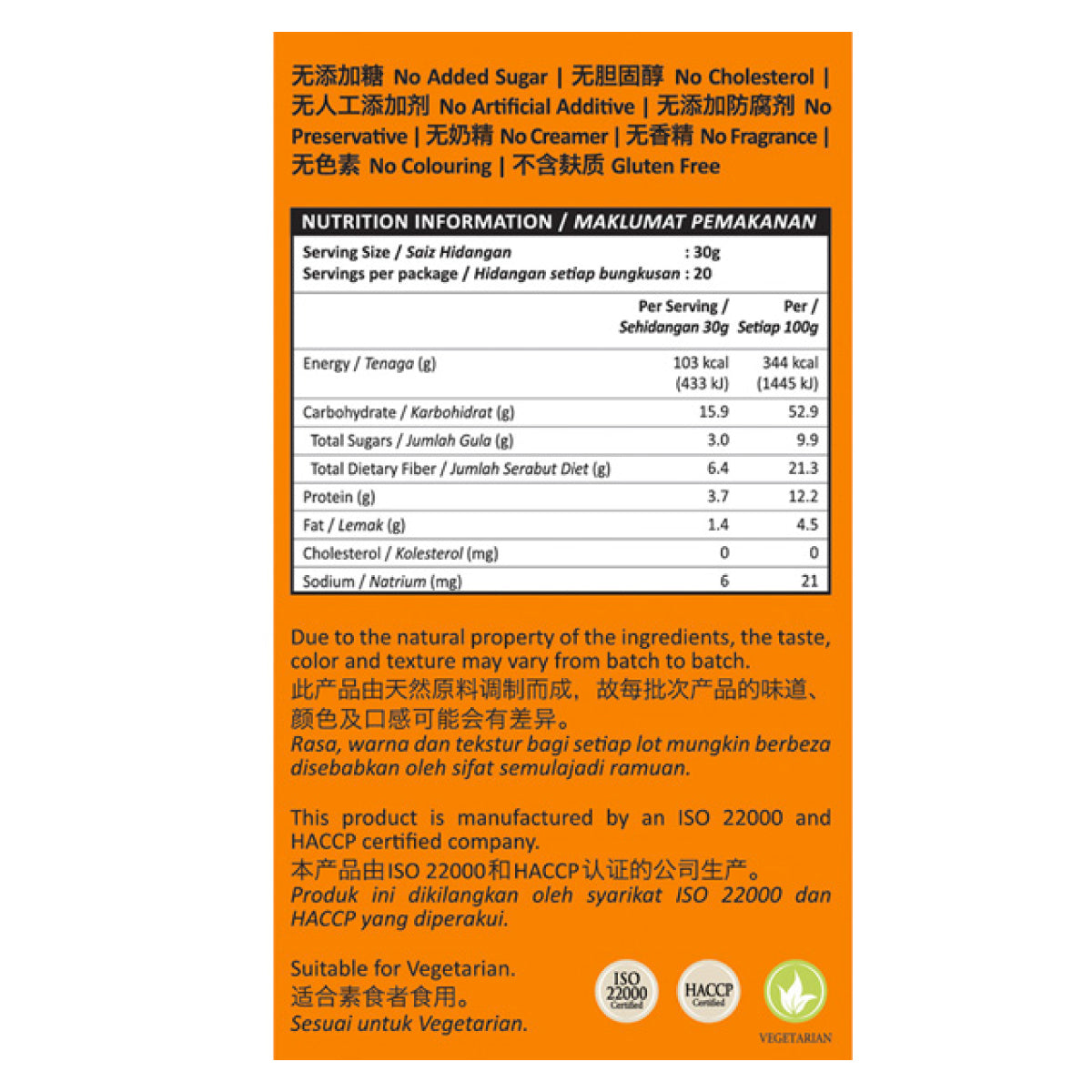 无添加糖 No Added Sugar | 无胆固醇 No Cholesterol | 无人工添加剂 No Artificial Additive | 无添加防腐剂 No Preservative | 无奶精 No Creamer | 无香精 No Fragrance | 无色素 No Colouring | 不含麸质 Gluten Free

NUTRITION INFORMATION / MAKLUMAT PEMAKANAN

Serving Size / Saiz Hidangan : 30g
Servings per package / Hidangan setiap bungkusan : 20

| | Per Serving / Sehidangan 30g | Per / Setiap 100g |
|---|---|---|
| Energy / Tenaga (g) | 103 kcal (433 kJ) | 344 kcal (1445 kJ) |
| Carbohydrate / Karbohidrat (g) | 15.9 | 52.9 |
| Total Sugars / Jumlah Gula (g) | 3.0 | 9.9 |
| Total Dietary Fiber / Jumlah Serabut Diet (g) | 6.4 | 21.3 |
| Protein (g) | 3.7 | 12.2 |
| Fat / Lemak (g) | 1.4 | 4.5 |
| Cholesterol / Kolesterol (mg) | 0 | 0 |
| Sodium / Natrium (mg) | 6 | 21 |

Due to the natural property of the ingredients, the taste, color and texture may vary from batch to batch.
此产品由天然原料调制而成，故每批次产品的味道、颜色及口感可能会有差异。
Rasa, warna dan tekstur bagi setiap lot mungkin berbeza disebabkan oleh sifat semulajadi ramuan.

This product is manufactured by an ISO 22000 and HACCP certified company.
本产品由ISO 22000和HACCP认证的公司生产。
Produk ini dikilangkan oleh syarikat ISO 22000 dan HACCP yang diperakui.

Suitable for Vegetarian.
适合素食者食用。
Sesuai untuk Vegetarian.

ISO 22000 Certified
HACCP Certified
VEGETARIAN